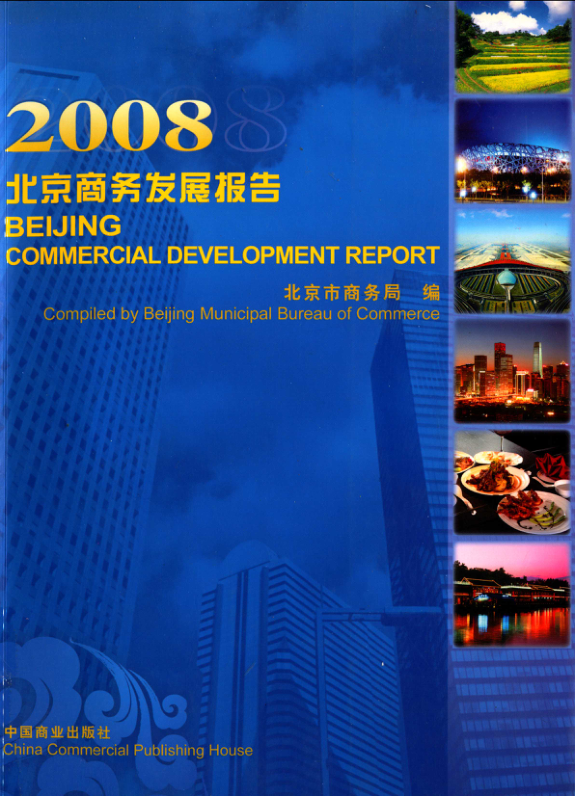 2008

北京商务发展报告

BEIJING
COMMERCIAL DEVELOPMENT REPORT

北京市商务局 编
Compiled by Beijing Municipal Bureau of Commerce

中国商业出版社
China Commercial Publishing House